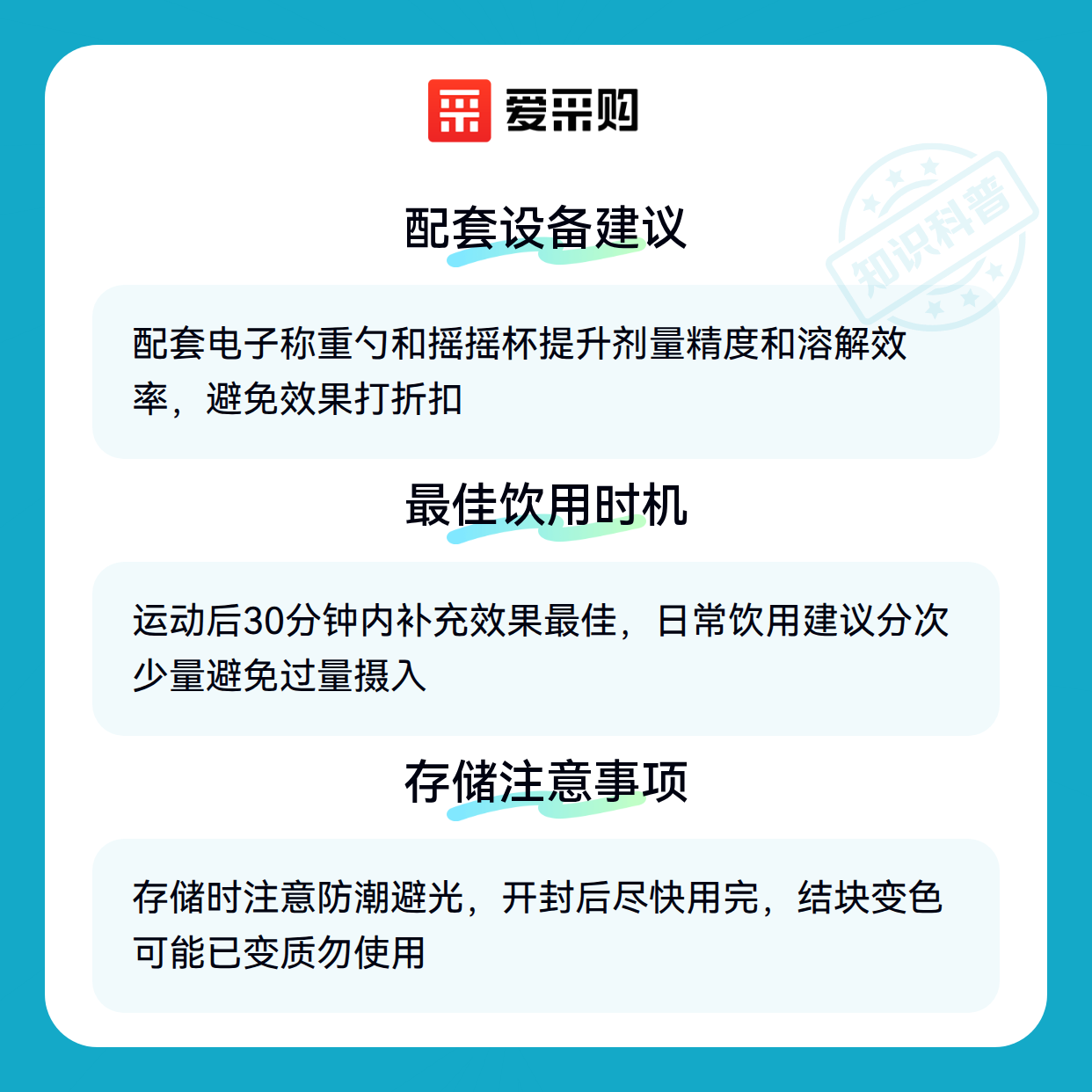 爱采购

配套设备建议

配套电子称重勺和摇摇杯提升剂量精度和溶解效率，避免效果打折扣

最佳饮用时机

运动后30分钟内补充效果最佳，日常饮用建议分次少量避免过量摄入

存储注意事项

存储时注意防潮避光，开封后尽快用完，结块变色可能已变质勿使用

知识科普